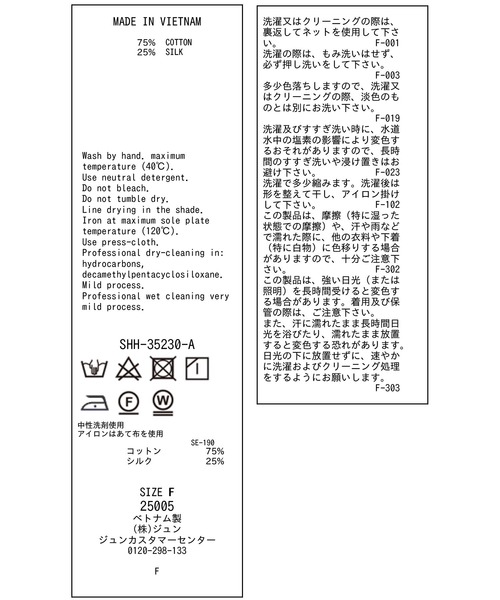 MADE IN VIETNAM

75% COTTON
25% SILK

Wash by hand, maximum temperature (40℃).
Use neutral detergent.
Do not bleach.
Do not tumble dry.
Line drying in the shade.
Iron at maximum sole plate temperature (120℃).
Use press-cloth.
Professional dry-cleaning in: hydrocarbons, decamethylpentacyclosiloxane.
Mild process.
Professional wet cleaning very mild process.

SHH-35230-A

F W

中性洗剤使用
アイロンはあて布を使用

SE-190
コットン 75%
シルク 25%

SIZE F
25005
ベトナム製
(株)ジュン
ジュンカスタマーセンター
0120-298-133

F

洗濯又はクリーニングの際は、裏返してネットを使用して下さい。
F-001
洗濯の際は、もみ洗いはせず、必ず押し洗いをして下さい。
F-003
多少色落ちしますので、洗濯又はクリーニングの際、淡色のものとは別にお洗い下さい。
F-019
洗濯及びすすぎ洗い時に、水道水中の塩素の影響により変色するおそれがありますので、長時間のすすぎ洗いや浸け置きはお避け下さい。
F-023
洗濯で多少縮みます。洗濯後は形を整えて干し、アイロン掛けして下さい。
F-102
この製品は、摩擦（特に湿った状態での摩擦）や、汗や雨などで濡れた際に、他の衣料や下着（特に白物）に色移りする場合がありますので、十分ご注意下さい。
F-302
この製品は、強い日光（または照明）を長時間受けると変色する場合があります。着用及び保管の際は、ご注意下さい。
また、汗に濡れたまま長時間日光を浴びたり、濡れたまま放置すると変色する恐れがあります。日光の下に放置せずに、速やかに洗濯およびクリーニング処理をするようにお願いします。
F-303